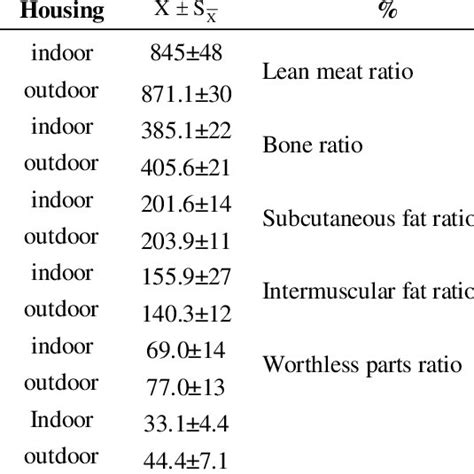 | Housing | $X \pm S_{\overline{X}}$ | % |
|---|---|---|
| indoor | 845±48 | Lean meat ratio |
| outdoor | 871.1±30 | |
| indoor | 385.1±22 | Bone ratio |
| outdoor | 405.6±21 | |
| indoor | 201.6±14 | Subcutaneous fat ratic |
| outdoor | 203.9±11 | |
| indoor | 155.9±27 | Intermuscular fat ratic |
| outdoor | 140.3±12 | |
| indoor | 69.0±14 | Worthless parts ratio |
| outdoor | 77.0±13 | |
| Indoor | 33.1±4.4 | |
| outdoor | 44.4±7.1 | |